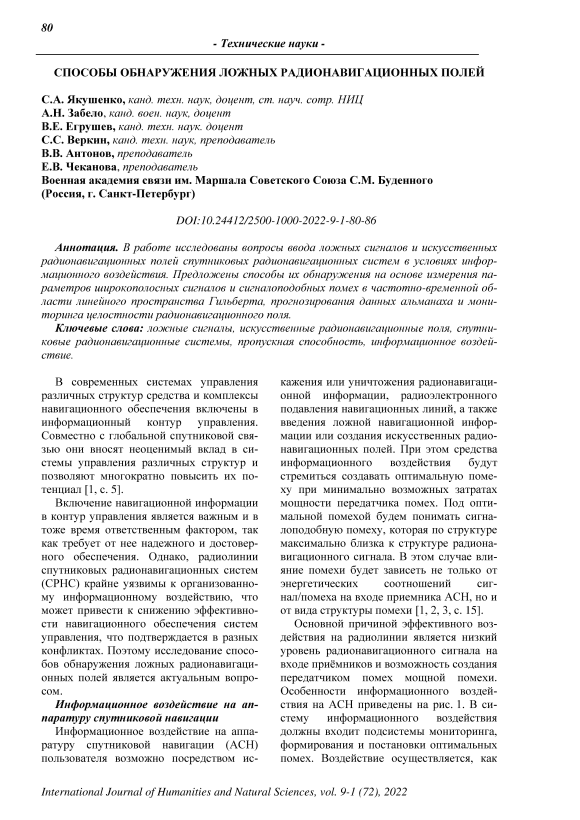 80

- Технические науки -

СПОСОБЫ ОБНАРУЖЕНИЯ ЛОЖНЫХ РАДИОНАВИГАЦИОННЫХ ПОЛЕЙ

С.А. Якушенко, канд. техн. наук, доцент, ст. науч. сотр. НИЦ
А.Н. Забело, канд. воен. наук, доцент
В.Е. Егрушев, канд. техн. наук. доцент
С.С. Веркин, канд. техн. наук, преподаватель
В.В. Антонов, преподаватель
Е.В. Чеканова, преподаватель
Военная академия связи им. Маршала Советского Союза С.М. Буденного
(Россия, г. Санкт-Петербург)

DOI:10.24412/2500-1000-2022-9-1-80-86

Аннотация. В работе исследованы вопросы ввода ложных сигналов и искусственных радионавигационных полей спутниковых радионавигационных систем в условиях информационного воздействия. Предложены способы их обнаружения на основе измерения параметров широкополосных сигналов и сигналоподобных помех в частотно-временной области линейного пространства Гильберта, прогнозирования данных альманаха и мониторинга целостности радионавигационного поля.

Ключевые слова: ложные сигналы, искусственные радионавигационные поля, спутниковые радионавигационные системы, пропускная способность, информационное воздействие.

В современных системах управления различных структур средства и комплексы навигационного обеспечения включены в информационный контур управления. Совместно с глобальной спутниковой связью они вносят неоценимый вклад в системы управления различных структур и позволяют многократно повысить их потенциал [1, с. 5].

Включение навигационной информации в контур управления является важным и в тоже время ответственным фактором, так как требует от нее надежного и достоверного обеспечения. Однако, радиолинии спутниковых радионавигационных систем (СРНС) крайне уязвимы к организованному информационному воздействию, что может привести к снижению эффективности навигационного обеспечения систем управления, что подтверждается в разных конфликтах. Поэтому исследование способов обнаружения ложных радионавигационных полей является актуальным вопросом.

Информационное воздействие на аппаратуру спутниковой навигации

Информационное воздействие на аппаратуру спутниковой навигации (АСН) пользователя возможно посредством искажения или уничтожения радионавигационной информации, радиоэлектронного подавления навигационных линий, а также введения ложной навигационной информации или создания искусственных радионавигационных полей. При этом средства информационного воздействия будут стремиться создавать оптимальную помеху при минимально возможных затратах мощности передатчика помех. Под оптимальной помехой будем понимать сигналоподобную помеху, которая по структуре максимально близка к структуре радионавигационного сигнала. В этом случае влияние помехи будет зависеть не только от энергетических соотношений сигнал/помеха на входе приемника АСН, но и от вида структуры помехи [1, 2, 3, с. 15].

Основной причиной эффективного воздействия на радиолинии является низкий уровень радионавигационного сигнала на входе приёмников и возможность создания передатчиком помех мощной помехи. Особенности информационного воздействия на АСН приведены на рис. 1. В систему информационного воздействия должны входит подсистемы мониторинга, формирования и постановки оптимальных помех. Воздействие осуществляется, как

International Journal of Humanities and Natural Sciences, vol. 9-1 (72), 2022